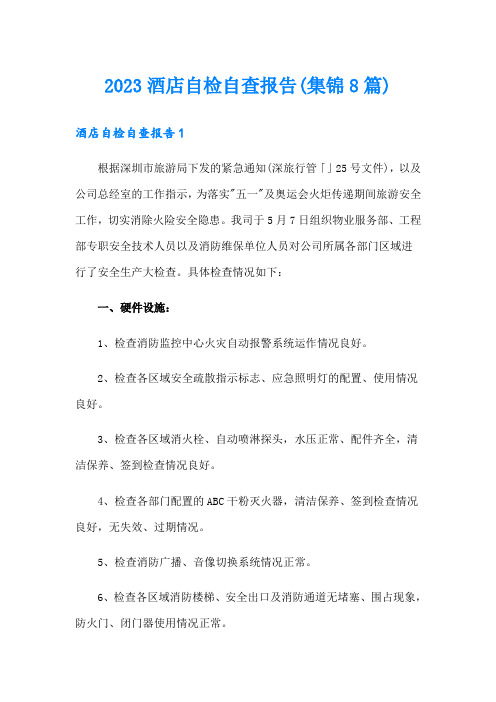 2023 酒店自检自查报告(集锦 8 篇)

酒店自检自查报告 1

根据深圳市旅游局下发的紧急通知(深旅行管「」25 号文件)，以及公司总经室的工作指示，为落实"五一"及奥运会火炬传递期间旅游安全工作，切实消除火险安全隐患。我司于 5 月 7 日组织物业服务部、工程部专职安全技术人员以及消防维保单位人员对公司所属各部门区域进行了安全生产大检查。具体检查情况如下：

一、硬件设施：

1、检查消防监控中心火灾自动报警系统运作情况良好。

2、检查各区域安全疏散指示标志、应急照明灯的配置、使用情况良好。

3、检查各区域消火栓、自动喷淋探头，水压正常、配件齐全，清洁保养、签到检查情况良好。

4、检查各部门配置的 ABC 干粉灭火器，清洁保养、签到检查情况良好，无失效、过期情况。

5、检查消防广播、音像切换系统情况正常。

6、检查各区域消防楼梯、安全出口及消防通道无堵塞、围占现象，防火门、闭门器使用情况正常。